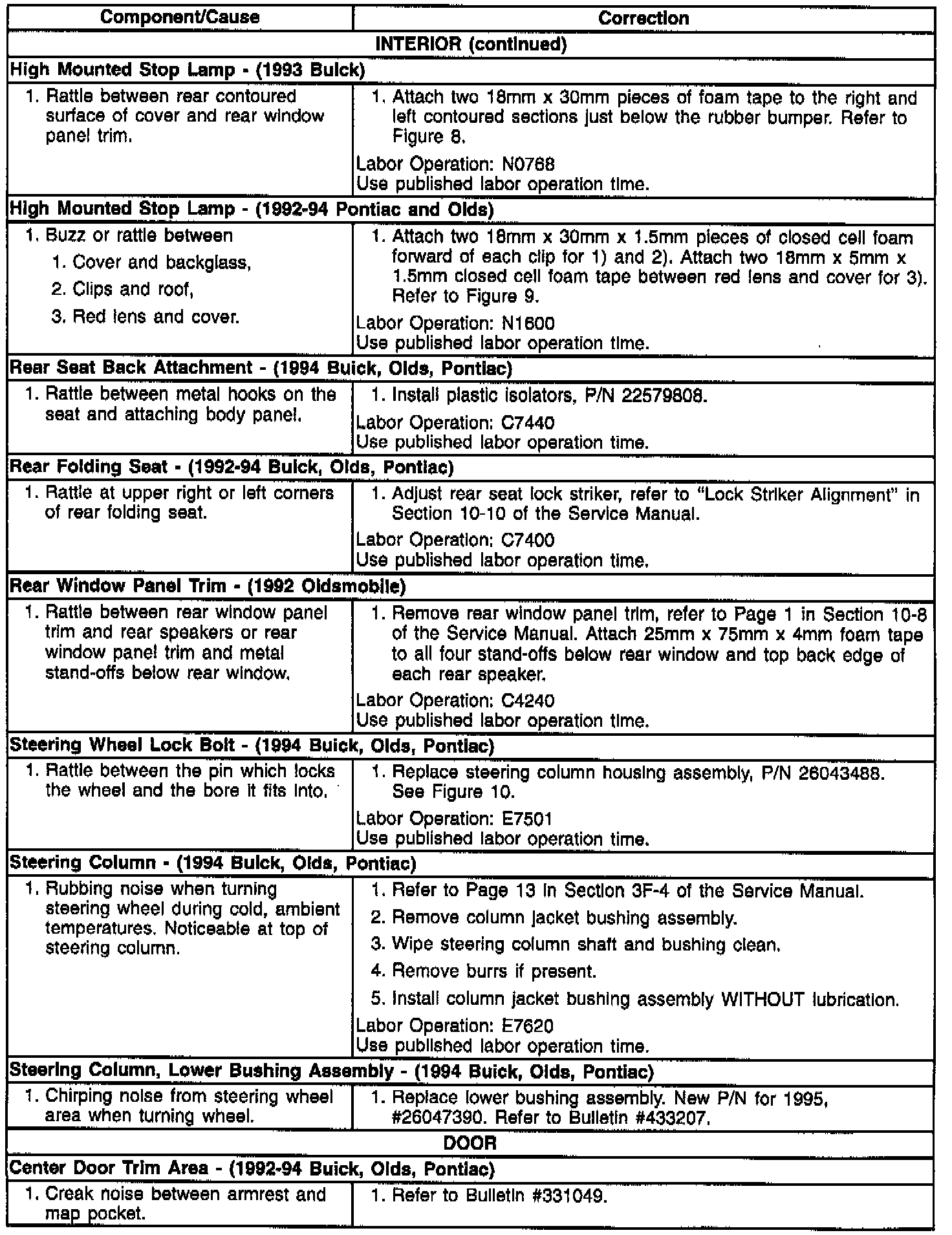 | Component/Cause | Correction |
|---|---|
| INTERIOR (continued) | |
| High Mounted Stop Lamp - (1993 Buick) | |
| 1. Rattle between rear contoured surface of cover and rear window panel trim. | 1. Attach two 18mm x 30mm pieces of foam tape to the right and left contoured sections just below the rubber bumper. Refer to Figure 8. Labor Operation: N0768 Use published labor operation time. |
| High Mounted Stop Lamp - (1992-94 Pontiac and Olds) | |
| 1. Buzz or rattle between 1. Cover and backglass, 2. Clips and roof, 3. Red lens and cover. | 1. Attach two 18mm x 30mm x 1.5mm pieces of closed cell foam forward of each clip for 1) and 2). Attach two 18mm x 5mm x 1.5mm closed cell foam tape between red lens and cover for 3). Refer to Figure 9. Labor Operation: N1600 Use published labor operation time. |
| Rear Seat Back Attachment - (1994 Buick, Olds, Pontiac) | |
| 1. Rattle between metal hooks on the seat and attaching body panel. | 1. Install plastic isolators, P/N 22579808. Labor Operation: C7440 Use published labor operation time. |
| Rear Folding Seat - (1992-94 Buick, Olds, Pontiac) | |
| 1. Rattle at upper right or left corners of rear folding seat. | 1. Adjust rear seat lock striker, refer to "Lock Striker Alignment" in Section 10-10 of the Service Manual. Labor Operation: C7400 Use published labor operation time. |
| Rear Window Panel Trim - (1992 Oldsmobile) | |
| 1. Rattle between rear window panel trim and rear speakers or rear window panel trim and metal stand-offs below rear window. | 1. Remove rear window panel trim, refer to Page 1 in Section 10-8 of the Service Manual. Attach 25mm x 75mm x 4mm foam tape to all four stand-offs below rear window and top back edge of each rear speaker. Labor Operation: C4240 Use published labor operation time. |
| Steering Wheel Lock Bolt - (1994 Buick, Olds, Pontiac) | |
| 1. Rattle between the pin which locks the wheel and the bore it fits into. | 1. Replace steering column housing assembly, P/N 26043488. See Figure 10. Labor Operation: E7501 Use published labor operation time. |
| Steering Column - (1994 Buick, Olds, Pontiac) | |
| 1. Rubbing noise when turning steering wheel during cold, ambient temperatures. Noticeable at top of steering column. | 1. Refer to Page 13 in Section 3F-4 of the Service Manual. 2. Remove column jacket bushing assembly. 3. Wipe steering column shaft and bushing clean. 4. Remove burrs if present. 5. Install column jacket bushing assembly WITHOUT lubrication. Labor Operation: E7620 Use published labor operation time. |
| Steering Column, Lower Bushing Assembly - (1994 Buick, Olds, Pontiac) | |
| 1. Chirping noise from steering wheel area when turning wheel. | 1. Replace lower bushing assembly. New P/N for 1995, #26047390. Refer to Bulletin #433207. |
| DOOR | |
| Center Door Trim Area - (1992-94 Buick, Olds, Pontiac) | |
| 1. Creak noise between armrest and map pocket. | 1. Refer to Bulletin #331049. |